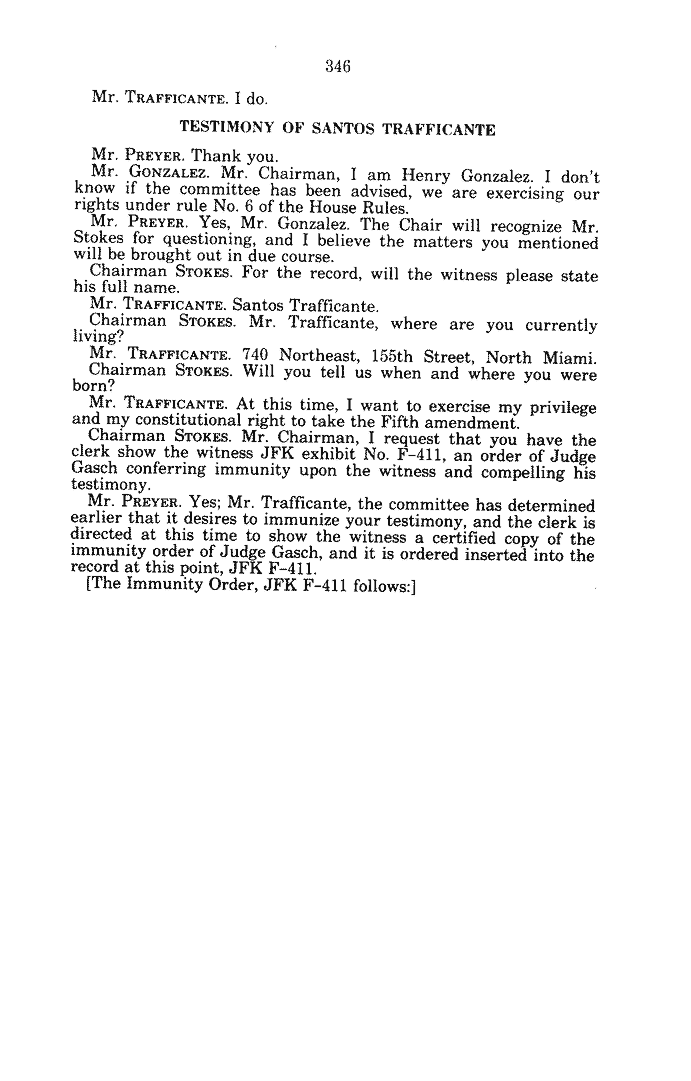 346

Mr. TRAFFICANTE. I do.

TESTIMONY OF SANTOS TRAFFICANTE

Mr. PREYER. Thank you.

Mr. GONZALEZ. Mr. Chairman, I am Henry Gonzalez. I don't know if the committee has been advised, we are exercising our rights under rule No. 6 of the House Rules.

Mr. PREYER. Yes, Mr. Gonzalez. The Chair will recognize Mr. Stokes for questioning, and I believe the matters you mentioned will be brought out in due course.

Chairman STOKES. For the record, will the witness please state his full name.

Mr. TRAFFICANTE. Santos Trafficante.

Chairman STOKES. Mr. Trafficante, where are you currently living?

Mr. TRAFFICANTE. 740 Northeast, 155th Street, North Miami.

Chairman STOKES. Will you tell us when and where you were born?

Mr. TRAFFICANTE. At this time, I want to exercise my privilege and my constitutional right to take the Fifth amendment.

Chairman STOKES. Mr. Chairman, I request that you have the clerk show the witness JFK exhibit No. F-411, an order of Judge Gasch conferring immunity upon the witness and compelling his testimony.

Mr. PREYER. Yes; Mr. Trafficante, the committee has determined earlier that it desires to immunize your testimony, and the clerk is directed at this time to show the witness a certified copy of the immunity order of Judge Gasch, and it is ordered inserted into the record at this point, JFK F-411.

[The Immunity Order, JFK F-411 follows:]